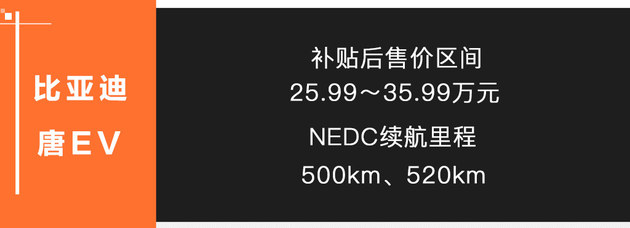 比亚迪
唐EV

补贴后售价区间
25.99～35.99万元

NEDC续航里程
500km、520km